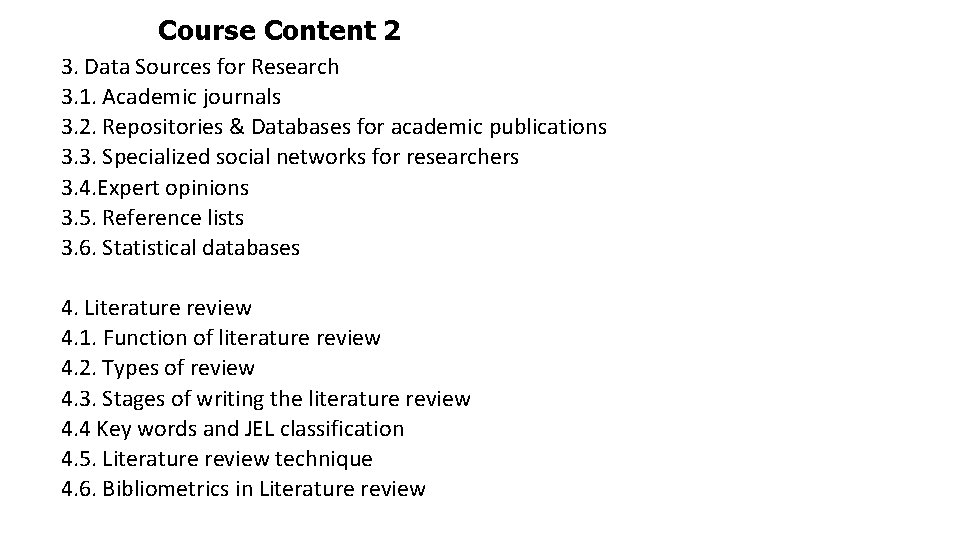 Course Content 2

3. Data Sources for Research
3.1. Academic journals
3.2. Repositories & Databases for academic publications
3.3. Specialized social networks for researchers
3.4.Expert opinions
3.5. Reference lists
3.6. Statistical databases

4. Literature review
4.1. Function of literature review
4.2. Types of review
4.3. Stages of writing the literature review
4.4 Key words and JEL classification
4.5. Literature review technique
4.6. Bibliometrics in Literature review